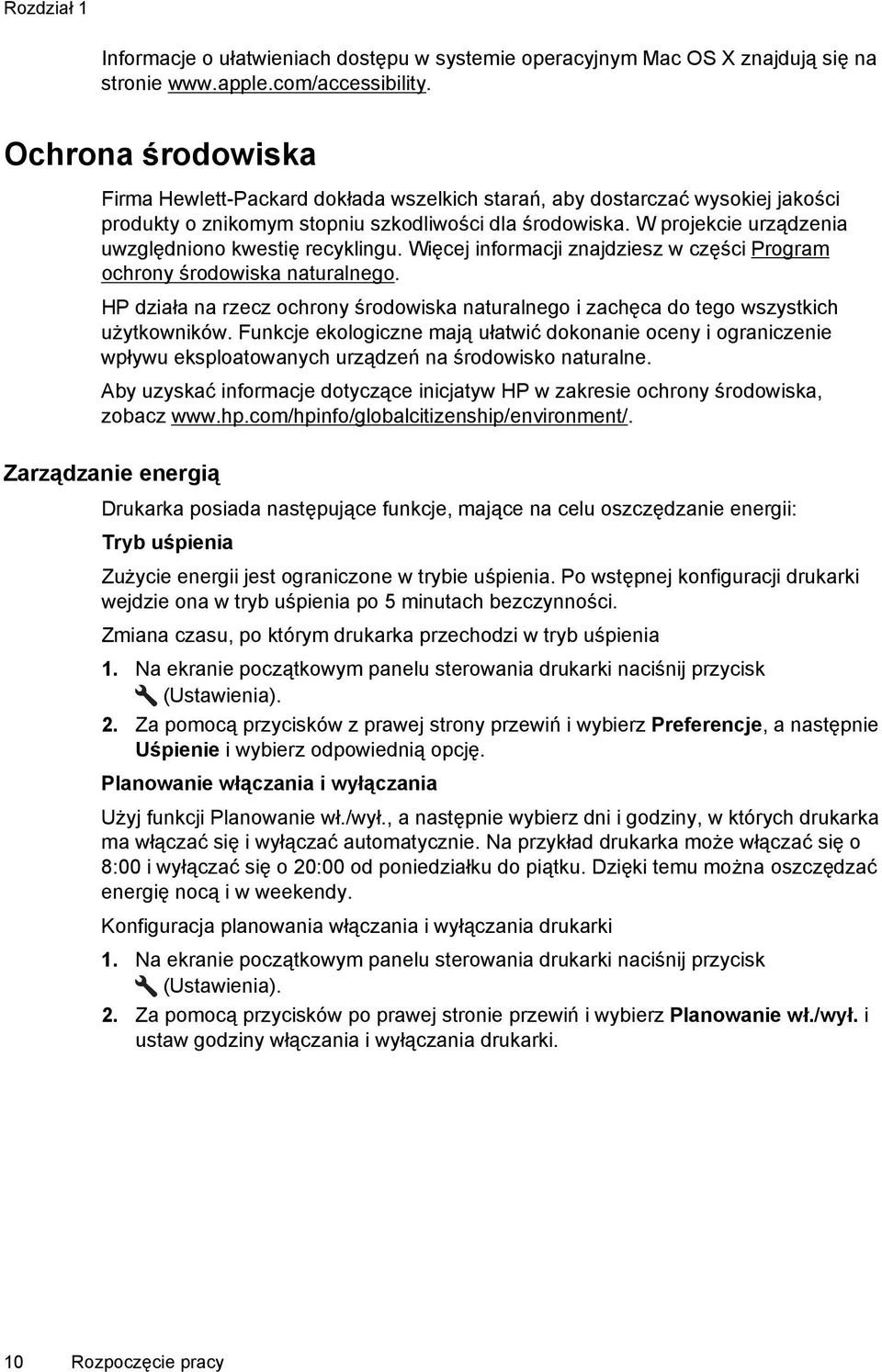 Rozdział 1

Informacje o ułatwieniach dostępu w systemie operacyjnym Mac OS X znajdują się na stronie www.apple.com/accessibility.

Ochrona środowiska

Firma Hewlett-Packard dokłada wszelkich starań, aby dostarczać wysokiej jakości produkty o znikomym stopniu szkodliwości dla środowiska. W projekcie urządzenia uwzględniono kwestię recyklingu. Więcej informacji znajdziesz w części Program ochrony środowiska naturalnego.

HP działa na rzecz ochrony środowiska naturalnego i zachęca do tego wszystkich użytkowników. Funkcje ekologiczne mają ułatwić dokonanie oceny i ograniczenie wpływu eksploatowanych urządzeń na środowisko naturalne.

Aby uzyskać informacje dotyczące inicjatyw HP w zakresie ochrony środowiska, zobacz www.hp.com/hpinfo/globalcitizenship/environment/.

Zarządzanie energią

Drukarka posiada następujące funkcje, mające na celu oszczędzanie energii:

Tryb uśpienia

Zużycie energii jest ograniczone w trybie uśpienia. Po wstępnej konfiguracji drukarki wejdzie ona w tryb uśpienia po 5 minutach bezczynności.

Zmiana czasu, po którym drukarka przechodzi w tryb uśpienia

1. Na ekranie początkowym panelu sterowania drukarki naciśnij przycisk (Ustawienia).

2. Za pomocą przycisków z prawej strony przewiń i wybierz Preferencje, a następnie Uśpienie i wybierz odpowiednią opcję.

Planowanie włączania i wyłączania

Użyj funkcji Planowanie wł./wył., a następnie wybierz dni i godziny, w których drukarka ma włączać się i wyłączać automatycznie. Na przykład drukarka może włączać się o 8:00 i wyłączać się o 20:00 od poniedziałku do piątku. Dzięki temu można oszczędzać energię nocą i w weekendy.

Konfiguracja planowania włączania i wyłączania drukarki

1. Na ekranie początkowym panelu sterowania drukarki naciśnij przycisk (Ustawienia).

2. Za pomocą przycisków po prawej stronie przewiń i wybierz Planowanie wł./wył. i ustaw godziny włączania i wyłączania drukarki.

10 Rozpoczęcie pracy